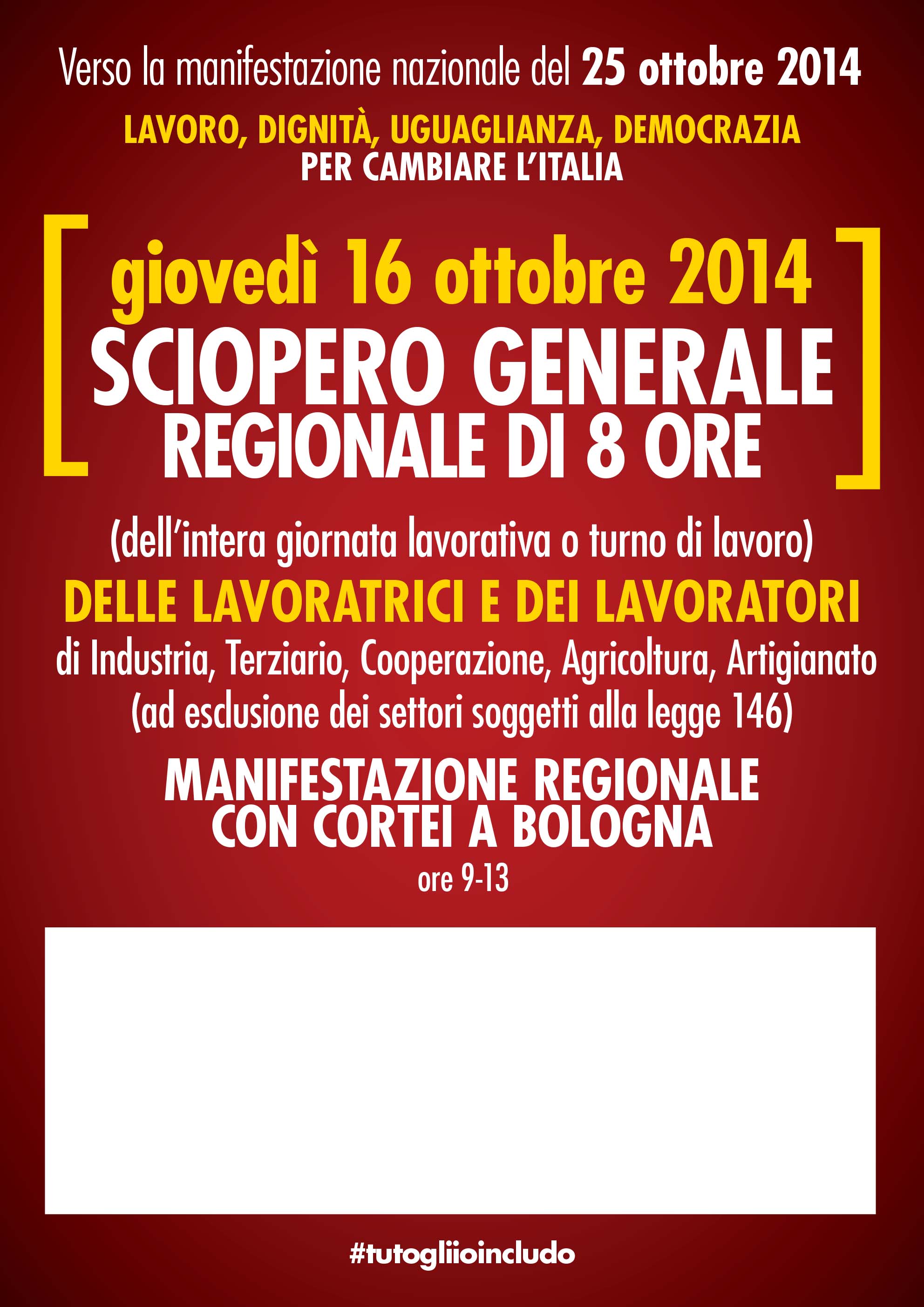 Verso la manifestazione nazionale del 25 ottobre 2014

LAVORO, DIGNITÀ, UGUAGLIANZA, DEMOCRAZIA
PER CAMBIARE L'ITALIA

giovedì 16 ottobre 2014
SCIOPERO GENERALE
REGIONALE DI 8 ORE

(dell'intera giornata lavorativa o turno di lavoro)
DELLE LAVORATRICI E DEI LAVORATORI
di Industria, Terziario, Cooperazione, Agricoltura, Artigianato
(ad esclusione dei settori soggetti alla legge 146)

MANIFESTAZIONE REGIONALE
CON CORTEI A BOLOGNA
ore 9-13

#tutogliioincludo